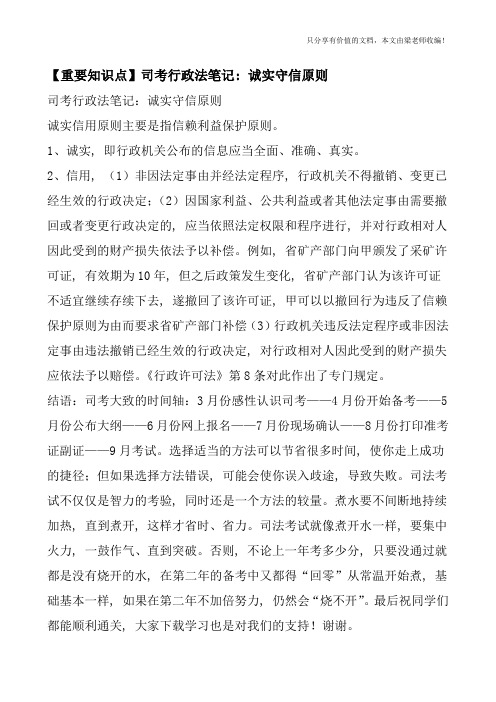 只分享有价值的文档，本文由梁老师收编！

【重要知识点】司考行政法笔记：诚实守信原则

司考行政法笔记：诚实守信原则

诚实信用原则主要是指信赖利益保护原则。

1、诚实，即行政机关公布的信息应当全面、准确、真实。

2、信用，（1）非因法定事由并经法定程序，行政机关不得撤销、变更已经生效的行政决定；（2）因国家利益、公共利益或者其他法定事由需要撤回或者变更行政决定的，应当依照法定权限和程序进行，并对行政相对人因此受到的财产损失依法予以补偿。例如，省矿产部门向甲颁发了采矿许可证，有效期为10年，但之后政策发生变化，省矿产部门认为该许可证不适宜继续存续下去，遂撤回了该许可证，甲可以以撤回行为违反了信赖保护原则为由而要求省矿产部门补偿（3）行政机关违反法定程序或非因法定事由违法撤销已经生效的行政决定，对行政相对人因此受到的财产损失应依法予以赔偿。《行政许可法》第8条对此作出了专门规定。

结语：司考大致的时间轴：3月份感性认识司考——4月份开始备考——5月份公布大纲——6月份网上报名——7月份现场确认——8月份打印准考证副证——9月考试。选择适当的方法可以节省很多时间，使你走上成功的捷径；但如果选择方法错误，可能会使你误入歧途，导致失败。司法考试不仅仅是智力的考验，同时还是一个方法的较量。煮水要不间断地持续加热，直到煮开，这样才省时、省力。司法考试就像煮开水一样，要集中火力，一鼓作气、直到突破。否则，不论上一年考多少分，只要没通过就都是没有烧开的水，在第二年的备考中又都得“回零”从常温开始煮，基础基本一样，如果在第二年不加倍努力，仍然会“烧不开”。最后祝同学们都能顺利通关，大家下载学习也是对我们的支持！谢谢。